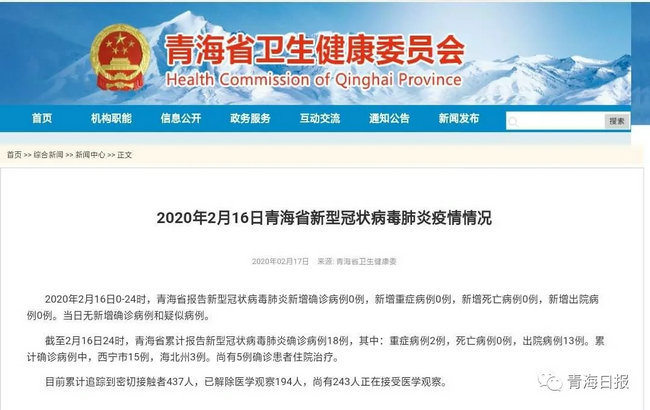 青海省卫生健康委员会
Health Commission of Qinghai Province

首页 机构职能 信息公开 政务服务 互动交流 通知公告 新闻发布

搜索

首页 >> 综合新闻 >> 新闻中心 >> 正文

2020年2月16日青海省新型冠状病毒肺炎疫情情况

2020年02月17日 来源：青海省卫生健康委

2020年2月16日0-24时，青海省报告新型冠状病毒肺炎新增确诊病例0例，新增重症病例0例，新增死亡病例0例，新增出院病例0例。当日无新增确诊病例和疑似病例。

截至2月16日24时，青海省累计报告新型冠状病毒肺炎确诊病例18例，其中：重症病例2例，死亡病例0例，出院病例13例。累计确诊病例中，西宁市15例，海北州3例。尚有5例确诊患者住院治疗。

目前累计追踪到密切接触者437人，已解除医学观察194人，尚有243人正在接受医学观察。

青海日报